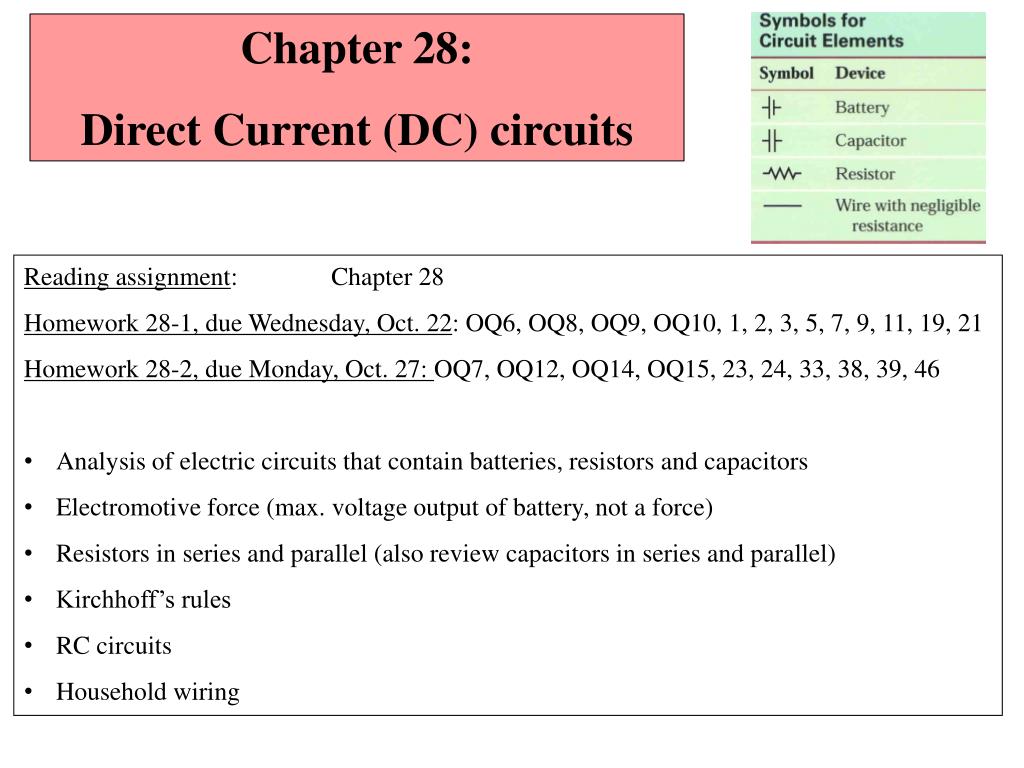 Chapter 28:
Direct Current (DC) circuits

Symbols for Circuit Elements

| Symbol | Device |
|---|---|
| | Battery |
| | Capacitor |
| | Resistor |
| | Wire with negligible resistance |

Reading assignment: Chapter 28

Homework 28-1, due Wednesday, Oct. 22: OQ6, OQ8, OQ9, OQ10, 1, 2, 3, 5, 7, 9, 11, 19, 21

Homework 28-2, due Monday, Oct. 27: OQ7, OQ12, OQ14, OQ15, 23, 24, 33, 38, 39, 46

• Analysis of electric circuits that contain batteries, resistors and capacitors
• Electromotive force (max. voltage output of battery, not a force)
• Resistors in series and parallel (also review capacitors in series and parallel)
• Kirchhoff’s rules
• RC circuits
• Household wiring